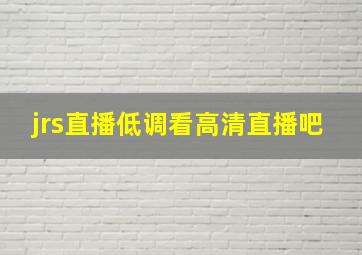 jrs直播低调看高清直播吧